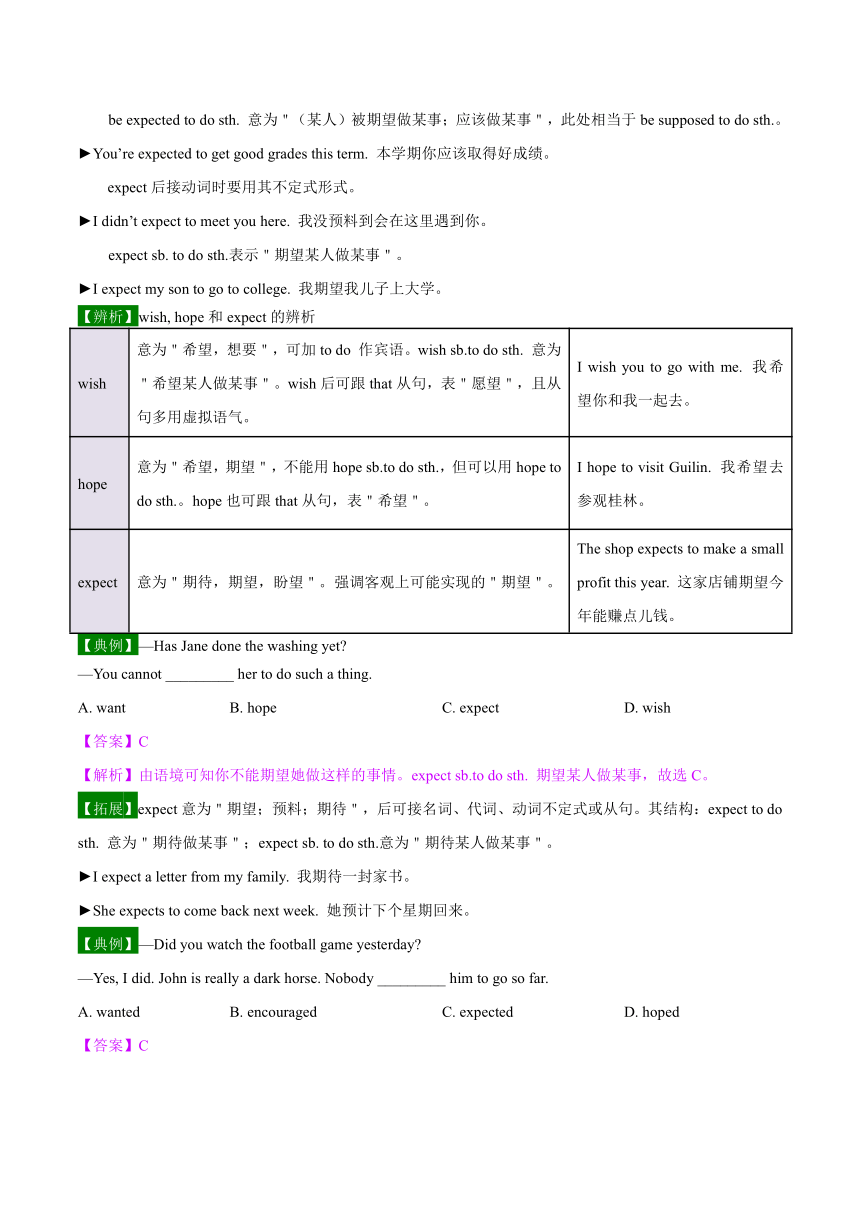 be expected to do sth. 意为＂（某人）被期望做某事；应该做某事＂，此处相当于 be supposed to do sth.。

►You're expected to get good grades this term. 本学期你应该取得好成绩。

expect 后接动词时要用其不定式形式。

►I didn't expect to meet you here. 我没预料到会在这里遇到你。

expect sb. to do sth.表示＂期望某人做某事＂。

►I expect my son to go to college. 我期望我儿子上大学。

【辨析】wish, hope 和 expect 的辨析

| wish | 意为＂希望，想要＂，可加 to do 作宾语。wish sb.to do sth. 意为＂希望某人做某事＂。wish 后可跟 that 从句，表＂愿望＂，且从句多用虚拟语气。 | I wish you to go with me. 我希望你和我一起去。 |
|---|---|---|
| hope | 意为＂希望，期望＂，不能用 hope sb.to do sth.，但可以用 hope to do sth.。hope 也可跟 that 从句，表＂希望＂。 | I hope to visit Guilin. 我希望去参观桂林。 |
| expect | 意为＂期待，期望，盼望＂。强调客观上可能实现的＂期望＂。 | The shop expects to make a small profit this year. 这家店铺期望今年能赚点儿钱。 |

【典例】—Has Jane done the washing yet?

—You cannot _________ her to do such a thing.

A. want B. hope C. expect D. wish

【答案】C

【解析】由语境可知你不能期望她做这样的事情。expect sb.to do sth. 期望某人做某事，故选 C。

【拓展】expect 意为＂期望；预料；期待＂，后可接名词、代词、动词不定式或从句。其结构：expect to do sth. 意为＂期待做某事＂；expect sb. to do sth.意为＂期待某人做某事＂。

►I expect a letter from my family. 我期待一封家书。

►She expects to come back next week. 她预计下个星期回来。

【典例】—Did you watch the football game yesterday?

—Yes, I did. John is really a dark horse. Nobody _________ him to go so far.

A. wanted B. encouraged C. expected D. hoped

【答案】C